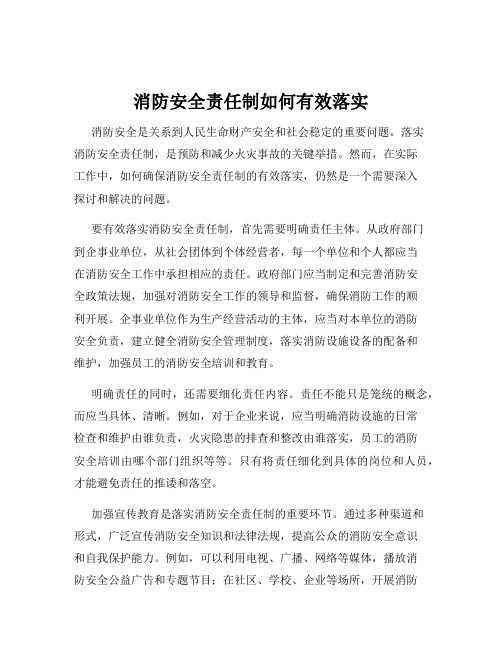 消防安全责任制如何有效落实

消防安全是关系到人民生命财产安全和社会稳定的重要问题。落实消防安全责任制，是预防和减少火灾事故的关键举措。然而，在实际工作中，如何确保消防安全责任制的有效落实，仍然是一个需要深入探讨和解决的问题。

要有效落实消防安全责任制，首先需要明确责任主体。从政府部门到企事业单位，从社会团体到个体经营者，每一个单位和个人都应当在消防安全工作中承担相应的责任。政府部门应当制定和完善消防安全政策法规，加强对消防安全工作的领导和监督，确保消防工作的顺利开展。企事业单位作为生产经营活动的主体，应当对本单位的消防安全负责，建立健全消防安全管理制度，落实消防设施设备的配备和维护，加强员工的消防安全培训和教育。

明确责任的同时，还需要细化责任内容。责任不能只是笼统的概念，而应当具体、清晰。例如，对于企业来说，应当明确消防设施的日常检查和维护由谁负责，火灾隐患的排查和整改由谁落实，员工的消防安全培训由哪个部门组织等等。只有将责任细化到具体的岗位和人员，才能避免责任的推诿和落空。

加强宣传教育是落实消防安全责任制的重要环节。通过多种渠道和形式，广泛宣传消防安全知识和法律法规，提高公众的消防安全意识和自我保护能力。例如，可以利用电视、广播、网络等媒体，播放消防安全公益广告和专题节目；在社区、学校、企业等场所，开展消防